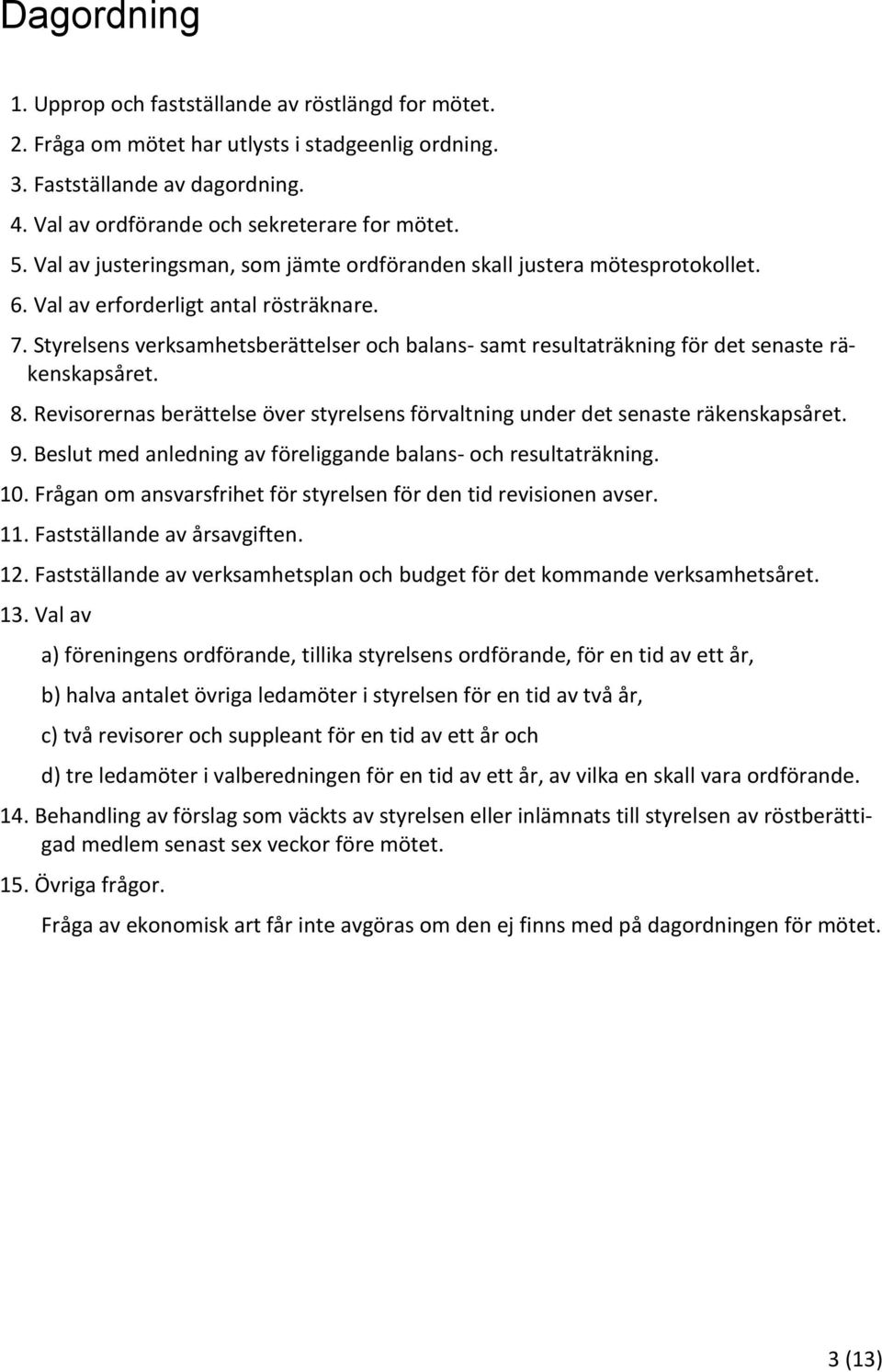 Dagordning

1. Upprop och fastställande av röstlängd for mötet.
2. Fråga om mötet har utlysts i stadgeenlig ordning.
3. Fastställande av dagordning.
4. Val av ordförande och sekreterare for mötet.
5. Val av justeringsman, som jämte ordföranden skall justera mötesprotokollet.
6. Val av erforderligt antal rösträknare.
7. Styrelsens verksamhetsberättelser och balans- samt resultaträkning för det senaste räkenskapsåret.
8. Revisorernas berättelse över styrelsens förvaltning under det senaste räkenskapsåret.
9. Beslut med anledning av föreliggande balans- och resultaträkning.
10. Frågan om ansvarsfrihet för styrelsen för den tid revisionen avser.
11. Fastställande av årsavgiften.
12. Fastställande av verksamhetsplan och budget för det kommande verksamhetsåret.
13. Val av

a) föreningens ordförande, tillika styrelsens ordförande, för en tid av ett år,

b) halva antalet övriga ledamöter i styrelsen för en tid av två år,

c) två revisorer och suppleant för en tid av ett år och

d) tre ledamöter i valberedningen för en tid av ett år, av vilka en skall vara ordförande.

14. Behandling av förslag som väckts av styrelsen eller inlämnats till styrelsen av röstberättigad medlem senast sex veckor före mötet.

15. Övriga frågor.

Fråga av ekonomisk art får inte avgöras om den ej finns med på dagordningen för mötet.

3 (13)